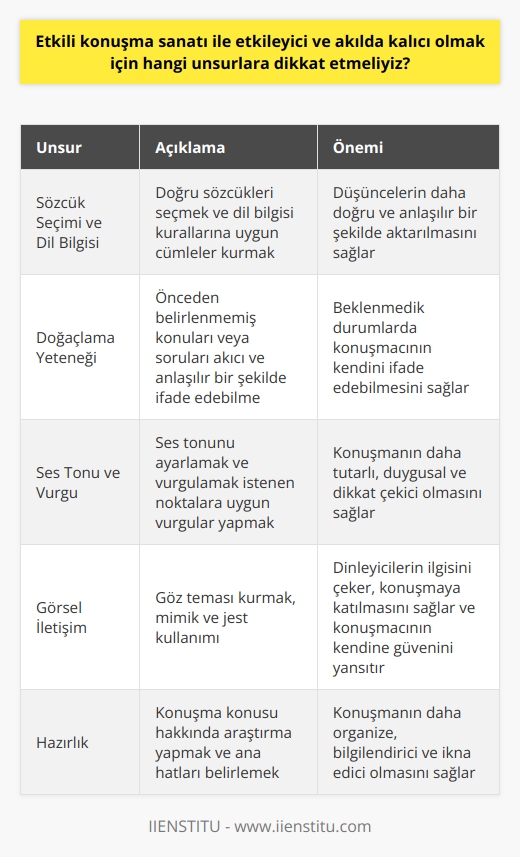 Etkili konuşma sanatı ile etkileyici ve akılda kalıcı olmak için hangi unsurlara dikkat etmeliyiz?

| Unsur | Açıklama | Önemi |
|---|---|---|
| Sözcük Seçimi ve Dil Bilgisi | Doğru sözcükleri seçmek ve dil bilgisi kurallarına uygun cümleler kurmak | Düşüncelerin daha doğru ve anlaşılır bir şekilde aktarılmasını sağlar |
| Doğaçlama Yeteneği | Önceden belirlenmemiş konuları veya soruları akıcı ve anlaşılır bir şekilde ifade edebilme | Beklenmedik durumlarda konuşmacının kendini ifade edebilmesini sağlar |
| Ses Tonu ve Vurgu | Ses tonunu ayarlamak ve vurgulamak istenen noktalara uygun vurgular yapmak | Konuşmanın daha tutarlı, duygusal ve dikkat çekici olmasını sağlar |
| Görsel İletişim | Göz teması kurmak, mimik ve jest kullanımı | Dinleyicilerin ilgisini çeker, konuşmaya katılmasını sağlar ve konuşmacının kendine güvenini yansıtır |
| Hazırlık | Konuşma konusu hakkında araştırma yapmak ve ana hatları belirlemek | Konuşmanın daha organize, bilgilendirici ve ikna edici olmasını sağlar |

IIENSTITU - www.iienstitu.com